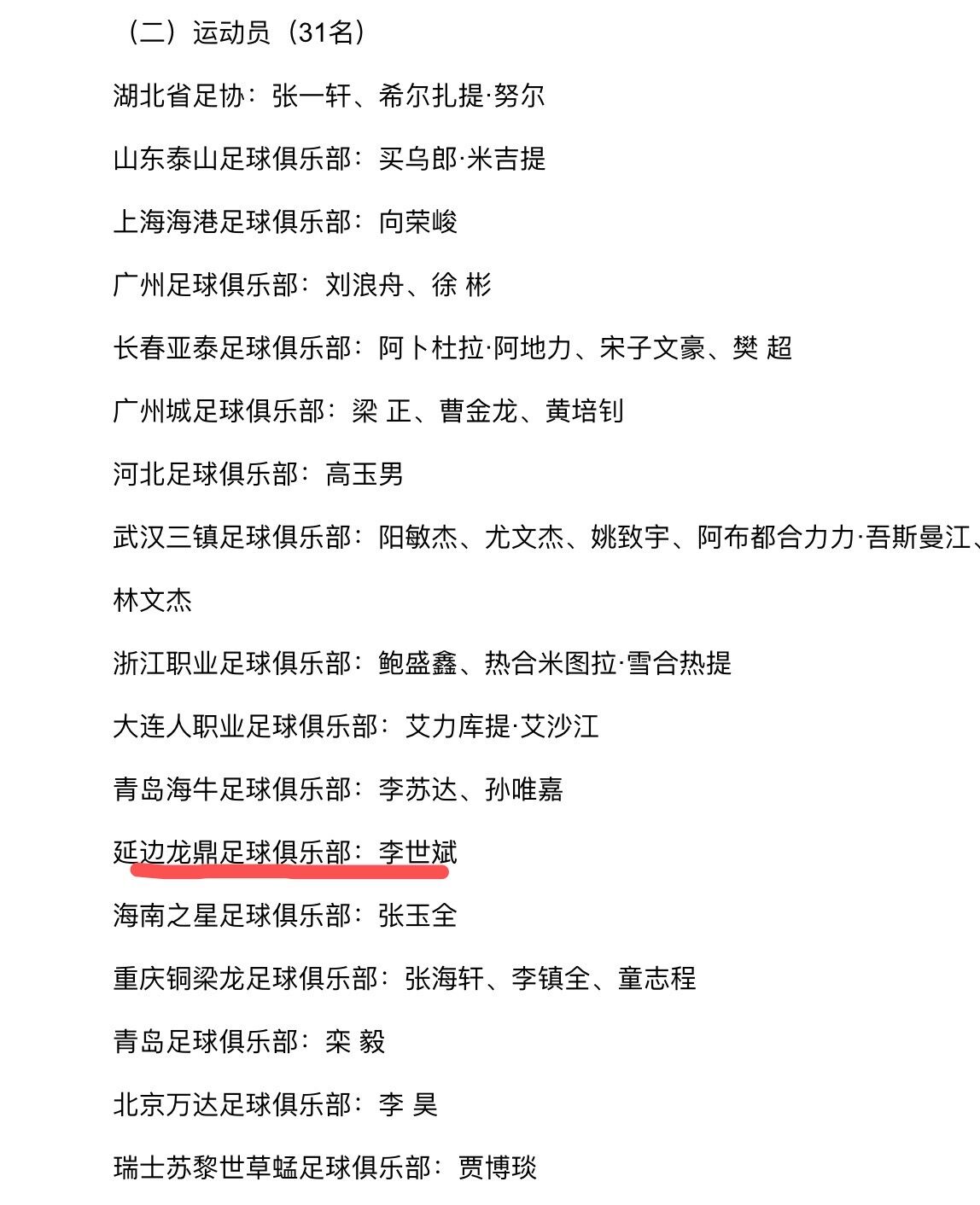 （二）运动员（31名）

湖北省足协：张一轩、希尔扎提·努尔

山东泰山足球俱乐部：买乌郎·米吉提

上海海港足球俱乐部：向荣峻

广州足球俱乐部：刘浪舟、徐 彬

长春亚泰足球俱乐部：阿卜杜拉·阿地力、宋子文豪、樊 超

广州城足球俱乐部：梁 正、曹金龙、黄培钊

河北足球俱乐部：高玉男

武汉三镇足球俱乐部：阳敏杰、尤文杰、姚致宇、阿布都合力力·吾斯曼江、林文杰

浙江职业足球俱乐部：鲍盛鑫、热合米图拉·雪合热提

大连人职业足球俱乐部：艾力库提·艾沙江

青岛海牛足球俱乐部：李苏达、孙唯嘉

延边龙鼎足球俱乐部：李世斌

海南之星足球俱乐部：张玉全

重庆铜梁龙足球俱乐部：张海轩、李镇全、童志程

青岛足球俱乐部：栾 毅

北京万达足球俱乐部：李 昊

瑞士苏黎世草蜢足球俱乐部：贾博琰